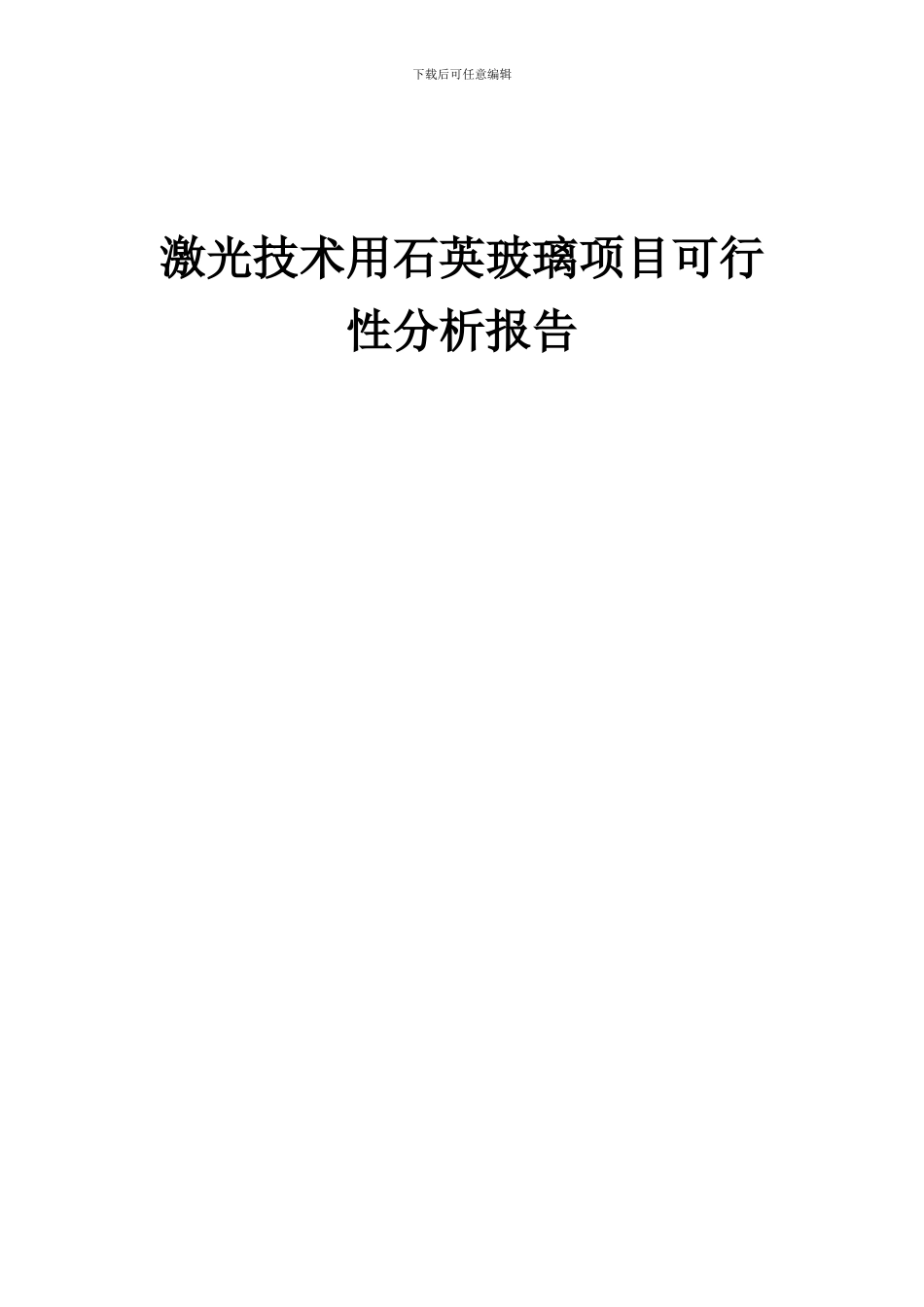 下载后可任意编辑

激光技术用石英玻璃项目可行性分析报告